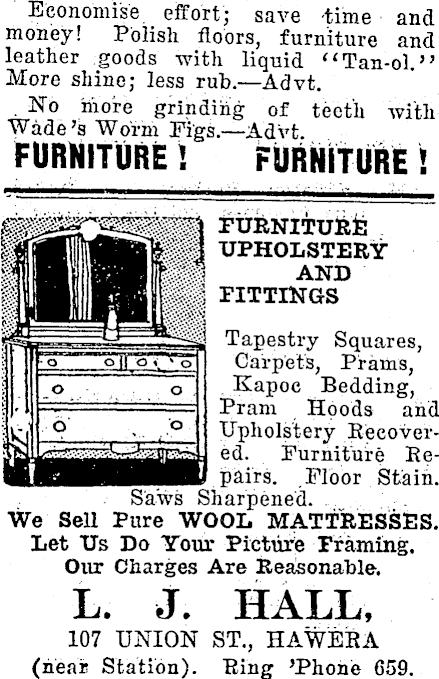 Economise effort; save time and money! Polish floors, furniture and leather goods with liquid "Tan-ol." More shine; less rub.—Advt.

No more grinding of teeth with Wade's Worm Figs.—Advt.

FURNITURE! FURNITURE!

FURNITURE
UPHOLSTERY
AND
FITTINGS

Tapestry Squares, Carpets, Prams, Kapoc Bedding, Pram Hoods and Upholstery Recovered. Furniture Repairs. Floor Stain. Saws Sharpened.

We Sell Pure WOOL MATTRESSES.
Let Us Do Your Picture Framing.
Our Charges Are Reasonable.

L. J. HALL,
107 UNION ST., HAWERA
(near Station). Ring 'Phone 659.